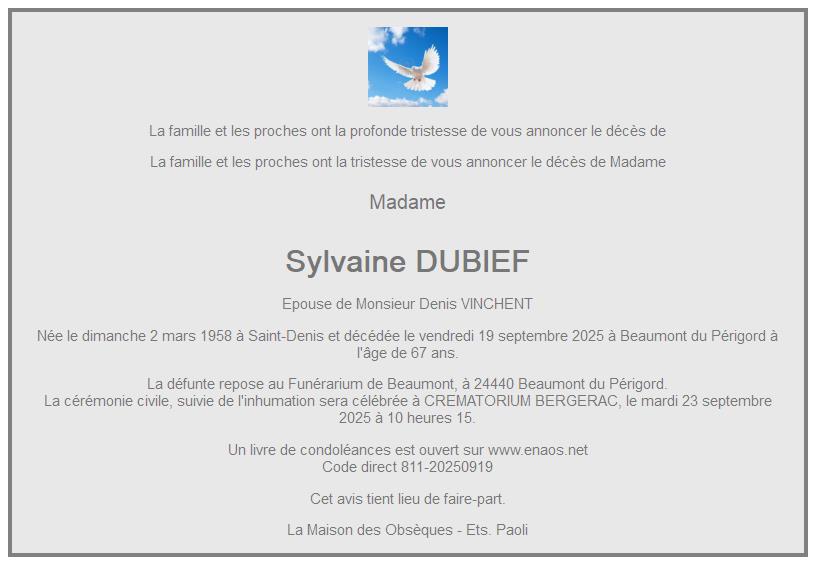 La famille et les proches ont la profonde tristesse de vous annoncer le décès de

La famille et les proches ont la tristesse de vous annoncer le décès de Madame

Madame

Sylvaine DUBIEF

Epouse de Monsieur Denis VINCHENT

Née le dimanche 2 mars 1958 à Saint-Denis et décédée le vendredi 19 septembre 2025 à Beaumont du Périgord à l'âge de 67 ans.

La défunte repose au Funérarium de Beaumont, à 24440 Beaumont du Périgord.
La cérémonie civile, suivie de l'inhumation sera célébrée à CREMATORIUM BERGERAC, le mardi 23 septembre 2025 à 10 heures 15.

Un livre de condoléances est ouvert sur www.enaos.net
Code direct 811-20250919

Cet avis tient lieu de faire-part.

La Maison des Obsèques - Ets. Paoli